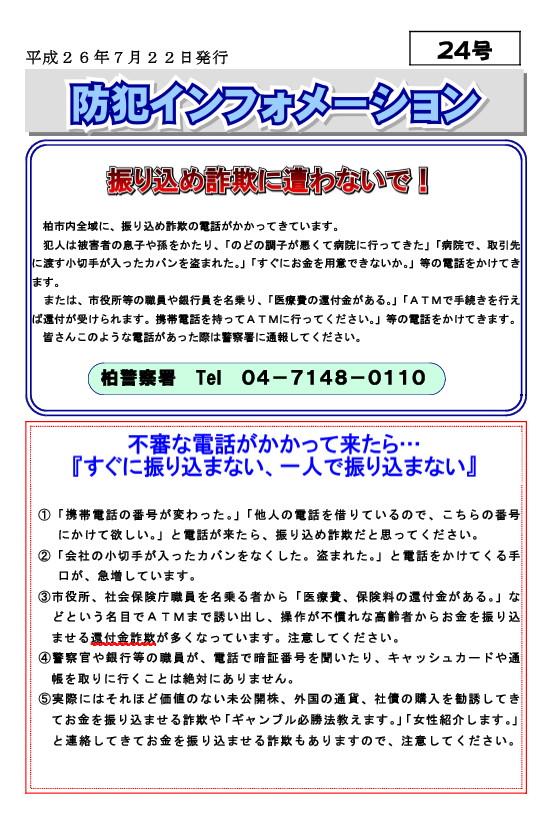 平成２６年７月２２日発行

24号

防犯インフォメーション

振り込め詐欺に遭わないで！

柏市内全域に、振り込め詐欺の電話がかかってきています。

犯人は被害者の息子や孫をかたり、「のどの調子が悪くて病院に行ってきた」「病院で、取引先に渡す小切手が入ったカバンを盗まれた。」「すぐにお金を用意できないか。」等の電話をかけてきます。

または、市役所等の職員や銀行員を名乗り、「医療費の還付金がある。」「ＡＴＭで手続きを行えば還付が受けられます。携帯電話を持ってＡＴＭに行ってください。」等の電話をかけてきます。

皆さんこのような電話があった際は警察署に通報してください。

柏警察署　Tel　04－7148－0110

不審な電話がかかって来たら…
『すぐに振り込まない、一人で振り込まない』

①「携帯電話の番号が変わった。」「他人の電話を借りているので、こちらの番号にかけて欲しい。」と電話が来たら、振り込め詐欺だと思ってください。
②「会社の小切手が入ったカバンをなくした。盗まれた。」と電話をかけてくる手口が、急増しています。
③市役所、社会保険庁職員を名乗る者から「医療費、保険料の還付金がある。」などという名目でＡＴＭまで誘い出し、操作が不慣れな高齢者からお金を振り込ませる還付金詐欺が多くなっています。注意してください。
④警察官や銀行等の職員が、電話で暗証番号を聞いたり、キャッシュカードや通帳を取りに行くことは絶対にありません。
⑤実際にはそれほど価値のない未公開株、外国の通貨、社債の購入を勧誘してきてお金を振り込ませる詐欺や「ギャンブル必勝法教えます。」「女性紹介します。」と連絡してきてお金を振り込ませる詐欺もありますので、注意してください。